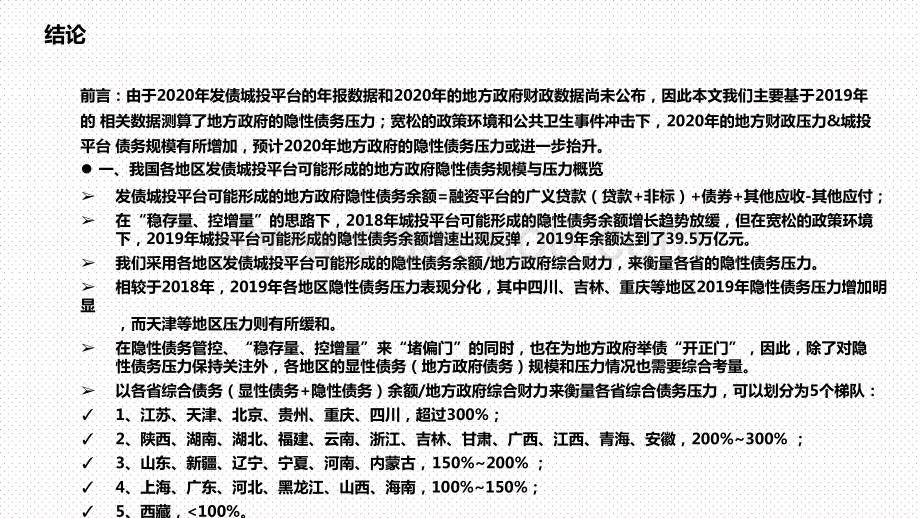 结论

前言：由于2020年发债城投平台的年报数据和2020年的地方政府财政数据尚未公布，因此本文我们主要基于2019年的 相关数据测算了地方政府的隐性债务压力；宽松的政策环境和公共卫生事件冲击下，2020年的地方财政压力&城投平台 债务规模有所增加，预计2020年地方政府的隐性债务压力或进一步抬升。

● 一、我国各地区发债城投平台可能形成的地方政府隐性债务规模与压力概览

➢ 发债城投平台可能形成的地方政府隐性债务余额=融资平台的广义贷款（贷款+非标）+债券+其他应收-其他应付；

➢ 在“稳存量、控增量”的思路下，2018年城投平台可能形成的隐性债务余额增长趋势放缓，但在宽松的政策环境下，2019年城投平台可能形成的隐性债务余额增速出现反弹，2019年余额达到了39.5万亿元。

➢ 我们采用各地区发债城投平台可能形成的隐性债务余额/地方政府综合财力，来衡量各省的隐性债务压力。

➢ 相较于2018年，2019年各地区隐性债务压力表现分化，其中四川、吉林、重庆等地区2019年隐性债务压力增加明显 ，而天津等地区压力则有所缓和。

➢ 在隐性债务管控、“稳存量、控增量”来“堵偏门”的同时，也在为地方政府举债“开正门”，因此，除了对隐性债务压力保持关注外，各地区的显性债务（地方政府债务）规模和压力情况也需要综合考量。

➢ 以各省综合债务（显性债务+隐性债务）余额/地方政府综合财力来衡量各省综合债务压力，可以划分为5个梯队：

✓ 1、江苏、天津、北京、贵州、重庆、四川，超过300%；

✓ 2、陕西、湖南、湖北、福建、云南、浙江、吉林、甘肃、广西、江西、青海、安徽，200%~300% ；

✓ 3、山东、新疆、辽宁、宁夏、河南、内蒙古，150%~200% ；

✓ 4、上海、广东、河北、黑龙江、山西、海南，100%~150%；

✓ 5、西藏，<100%。